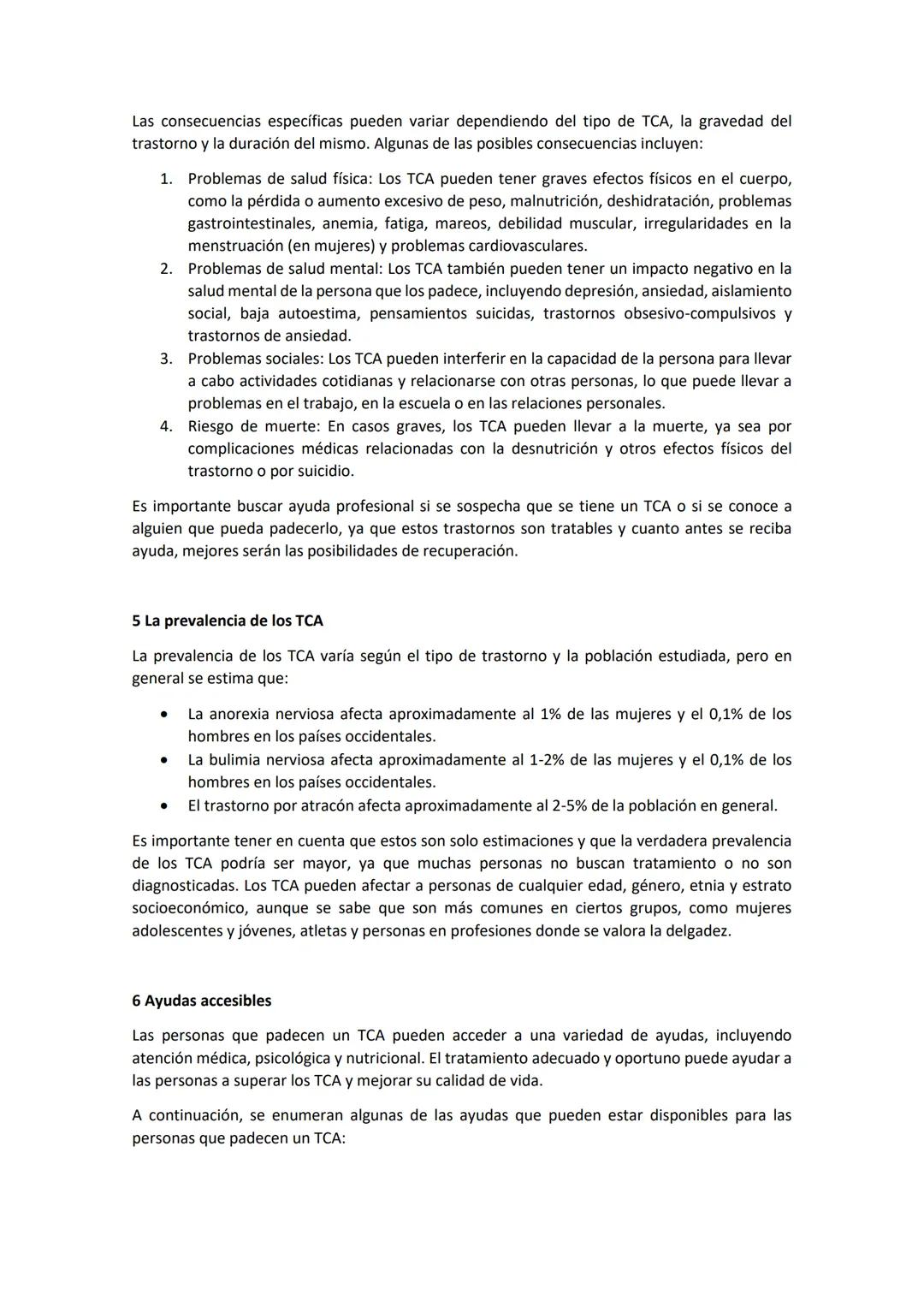 Las consecuencias específicas pueden variar dependiendo del tipo de TCA, la gravedad del trastorno y la duración del mismo. Algunas de las posibles consecuencias incluyen:

1. Problemas de salud física: Los TCA pueden tener graves efectos físicos en el cuerpo, como la pérdida o aumento excesivo de peso, malnutrición, deshidratación, problemas gastrointestinales, anemia, fatiga, mareos, debilidad muscular, irregularidades en la menstruación (en mujeres) y problemas cardiovasculares.
2. Problemas de salud mental: Los TCA también pueden tener un impacto negativo en la salud mental de la persona que los padece, incluyendo depresión, ansiedad, aislamiento social, baja autoestima, pensamientos suicidas, trastornos obsesivo-compulsivos y trastornos de ansiedad.
3. Problemas sociales: Los TCA pueden interferir en la capacidad de la persona para llevar a cabo actividades cotidianas y relacionarse con otras personas, lo que puede llevar a problemas en el trabajo, en la escuela o en las relaciones personales.
4. Riesgo de muerte: En casos graves, los TCA pueden llevar a la muerte, ya sea por complicaciones médicas relacionadas con la desnutrición y otros efectos físicos del trastorno o por suicidio.

Es importante buscar ayuda profesional si se sospecha que se tiene un TCA o si se conoce a alguien que pueda padecerlo, ya que estos trastornos son tratables y cuanto antes se reciba ayuda, mejores serán las posibilidades de recuperación.

5 La prevalencia de los TCA

La prevalencia de los TCA varía según el tipo de trastorno y la población estudiada, pero en general se estima que:

• La anorexia nerviosa afecta aproximadamente al 1% de las mujeres y el 0,1% de los hombres en los países occidentales.
• La bulimia nerviosa afecta aproximadamente al 1-2% de las mujeres y el 0,1% de los hombres en los países occidentales.
• El trastorno por atracón afecta aproximadamente al 2-5% de la población en general.

Es importante tener en cuenta que estos son solo estimaciones y que la verdadera prevalencia de los TCA podría ser mayor, ya que muchas personas no buscan tratamiento o no son diagnosticadas. Los TCA pueden afectar a personas de cualquier edad, género, etnia y estrato socioeconómico, aunque se sabe que son más comunes en ciertos grupos, como mujeres adolescentes y jóvenes, atletas y personas en profesiones donde se valora la delgadez.

6 Ayudas accesibles

Las personas que padecen un TCA pueden acceder a una variedad de ayudas, incluyendo atención médica, psicológica y nutricional. El tratamiento adecuado y oportuno puede ayudar a las personas a superar los TCA y mejorar su calidad de vida.

A continuación, se enumeran algunas de las ayudas que pueden estar disponibles para las personas que padecen un TCA: